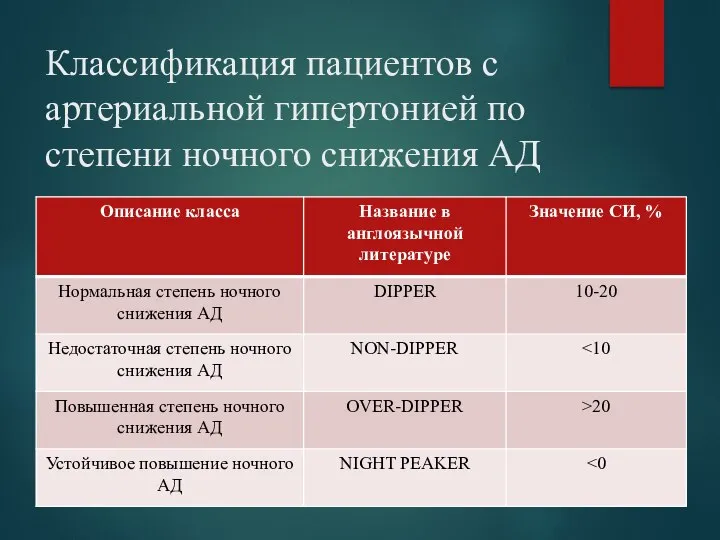 Классификация пациентов с артериальной гипертонией по степени ночного снижения АД

| Описание класса | Название в англоязычной литературе | Значение СИ, % |
|---|---|---|
| Нормальная степень ночного снижения АД | DIPPER | 10-20 |
| Недостаточная степень ночного снижения АД | NON-DIPPER | <10 |
| Повышенная степень ночного снижения АД | OVER-DIPPER | >20 |
| Устойчивое повышение ночного АД | NIGHT PEAKER | <0 |